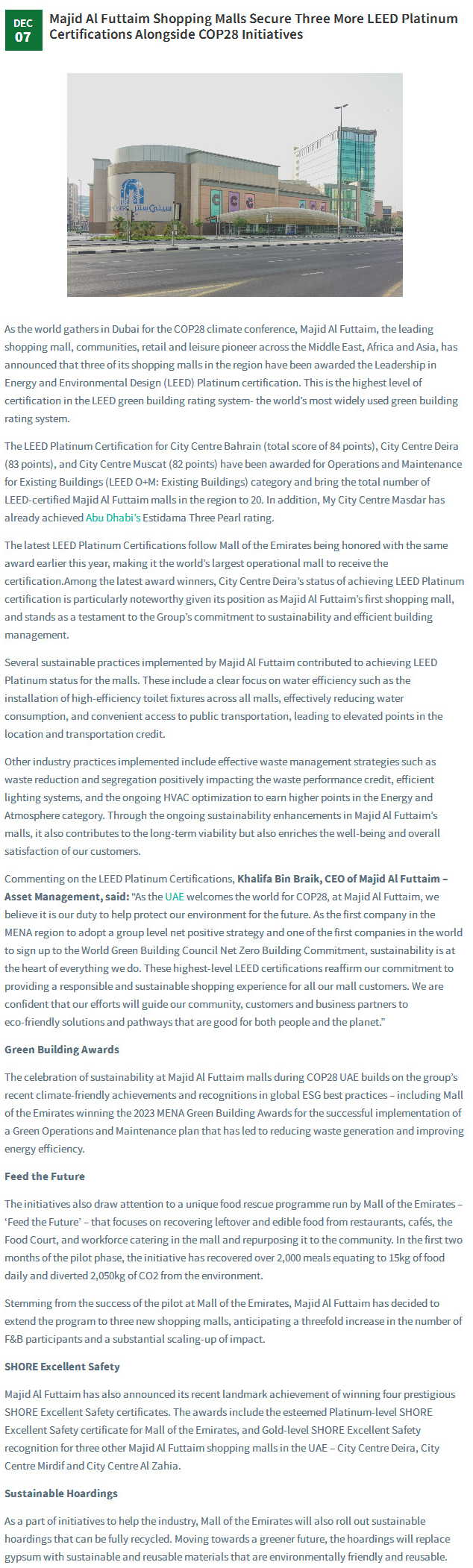 DEC
07

Majid Al Futtaim Shopping Malls Secure Three More LEED Platinum Certifications Alongside COP28 Initiatives

As the world gathers in Dubai for the COP28 climate conference, Majid Al Futtaim, the leading shopping mall, communities, retail and leisure pioneer across the Middle East, Africa and Asia, has announced that three of its shopping malls in the region have been awarded the Leadership in Energy and Environmental Design (LEED) Platinum certification. This is the highest level of certification in the LEED green building rating system- the world's most widely used green building rating system.

The LEED Platinum Certification for City Centre Bahrain (total score of 84 points), City Centre Deira (83 points), and City Centre Muscat (82 points) have been awarded for Operations and Maintenance for Existing Buildings (LEED O+M: Existing Buildings) category and bring the total number of LEED-certified Majid Al Futtaim malls in the region to 20. In addition, My City Centre Masdar has already achieved Abu Dhabi's Estidama Three Pearl rating.

The latest LEED Platinum Certifications follow Mall of the Emirates being honored with the same award earlier this year, making it the world's largest operational mall to receive the certification.Among the latest award winners, City Centre Deira's status of achieving LEED Platinum certification is particularly noteworthy given its position as Majid Al Futtaim's first shopping mall, and stands as a testament to the Group's commitment to sustainability and efficient building management.

Several sustainable practices implemented by Majid Al Futtaim contributed to achieving LEED Platinum status for the malls. These include a clear focus on water efficiency such as the installation of high-efficiency toilet fixtures across all malls, effectively reducing water consumption, and convenient access to public transportation, leading to elevated points in the location and transportation credit.

Other industry practices implemented include effective waste management strategies such as waste reduction and segregation positively impacting the waste performance credit, efficient lighting systems, and the ongoing HVAC optimization to earn higher points in the Energy and Atmosphere category. Through the ongoing sustainability enhancements in Majid Al Futtaim's malls, it also contributes to the long-term viability but also enriches the well-being and overall satisfaction of our customers.

Commenting on the LEED Platinum Certifications, Khalifa Bin Braik, CEO of Majid Al Futtaim – Asset Management, said: "As the UAE welcomes the world for COP28, at Majid Al Futtaim, we believe it is our duty to help protect our environment for the future. As the first company in the MENA region to adopt a group level net positive strategy and one of the first companies in the world to sign up to the World Green Building Council Net Zero Building Commitment, sustainability is at the heart of everything we do. These highest-level LEED certifications reaffirm our commitment to providing a responsible and sustainable shopping experience for all our mall customers. We are confident that our efforts will guide our community, customers and business partners to eco-friendly solutions and pathways that are good for both people and the planet."

Green Building Awards

The celebration of sustainability at Majid Al Futtaim malls during COP28 UAE builds on the group's recent climate-friendly achievements and recognitions in global ESG best practices – including Mall of the Emirates winning the 2023 MENA Green Building Awards for the successful implementation of a Green Operations and Maintenance plan that has led to reducing waste generation and improving energy efficiency.

Feed the Future

The initiatives also draw attention to a unique food rescue programme run by Mall of the Emirates – 'Feed the Future' – that focuses on recovering leftover and edible food from restaurants, cafés, the Food Court, and workforce catering in the mall and repurposing it to the community. In the first two months of the pilot phase, the initiative has recovered over 2,000 meals equating to 15kg of food daily and diverted 2,050kg of CO2 from the environment.

Stemming from the success of the pilot at Mall of the Emirates, Majid Al Futtaim has decided to extend the program to three new shopping malls, anticipating a threefold increase in the number of F&B participants and a substantial scaling-up of impact.

SHORE Excellent Safety

Majid Al Futtaim has also announced its recent landmark achievement of winning four prestigious SHORE Excellent Safety certificates. The awards include the esteemed Platinum-level SHORE Excellent Safety certificate for Mall of the Emirates, and Gold-level SHORE Excellent Safety recognition for three other Majid Al Futtaim shopping malls in the UAE – City Centre Deira, City Centre Mirdif and City Centre Al Zahia.

Sustainable Hoardings

As a part of initiatives to help the industry, Mall of the Emirates will also roll out sustainable hoardings that can be fully recycled. Moving towards a greener future, the hoardings will replace gypsum with sustainable and reusable materials that are environmentally friendly and reusable.